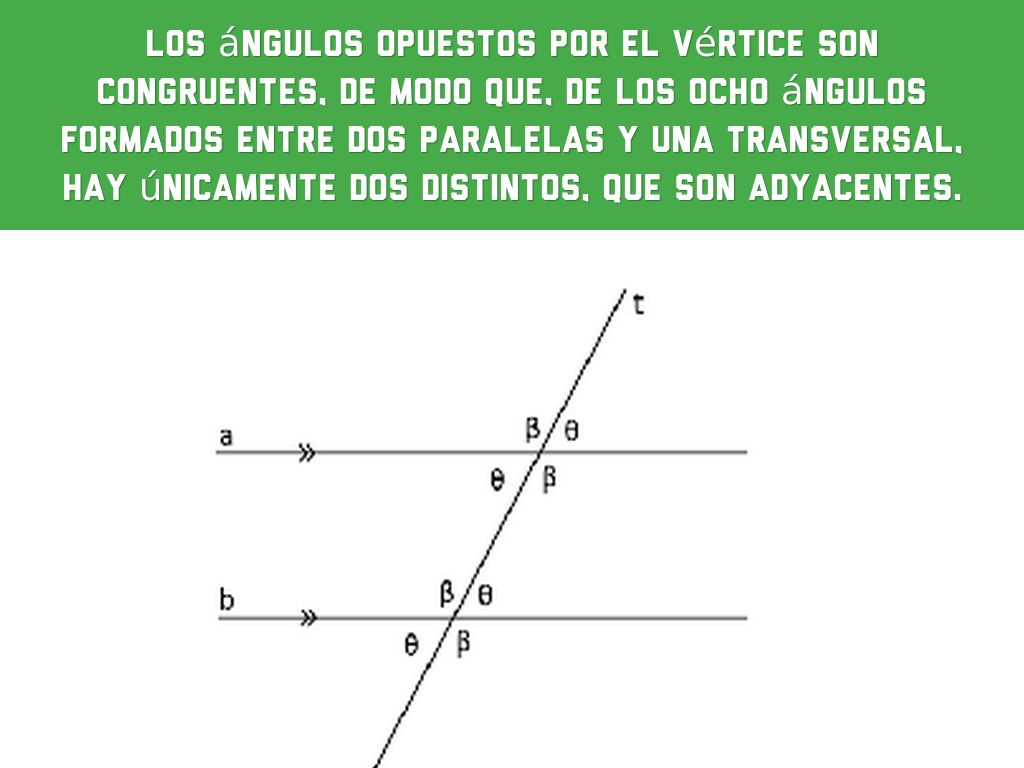 LOS áNGULOS OPUESTOS POR EL VéRTICE SON CONGRUENTES, DE MODO QUE, DE LOS OCHO áNGULOS FORMADOS ENTRE DOS PARALELAS Y UNA TRANSVERSAL, HAY úNICAMENTE DOS DISTINTOS, QUE SON ADYACENTES.

t
a
$\beta$ $\theta$
$\theta$ $\beta$
b
$\beta$ $\theta$
$\theta$ $\beta$